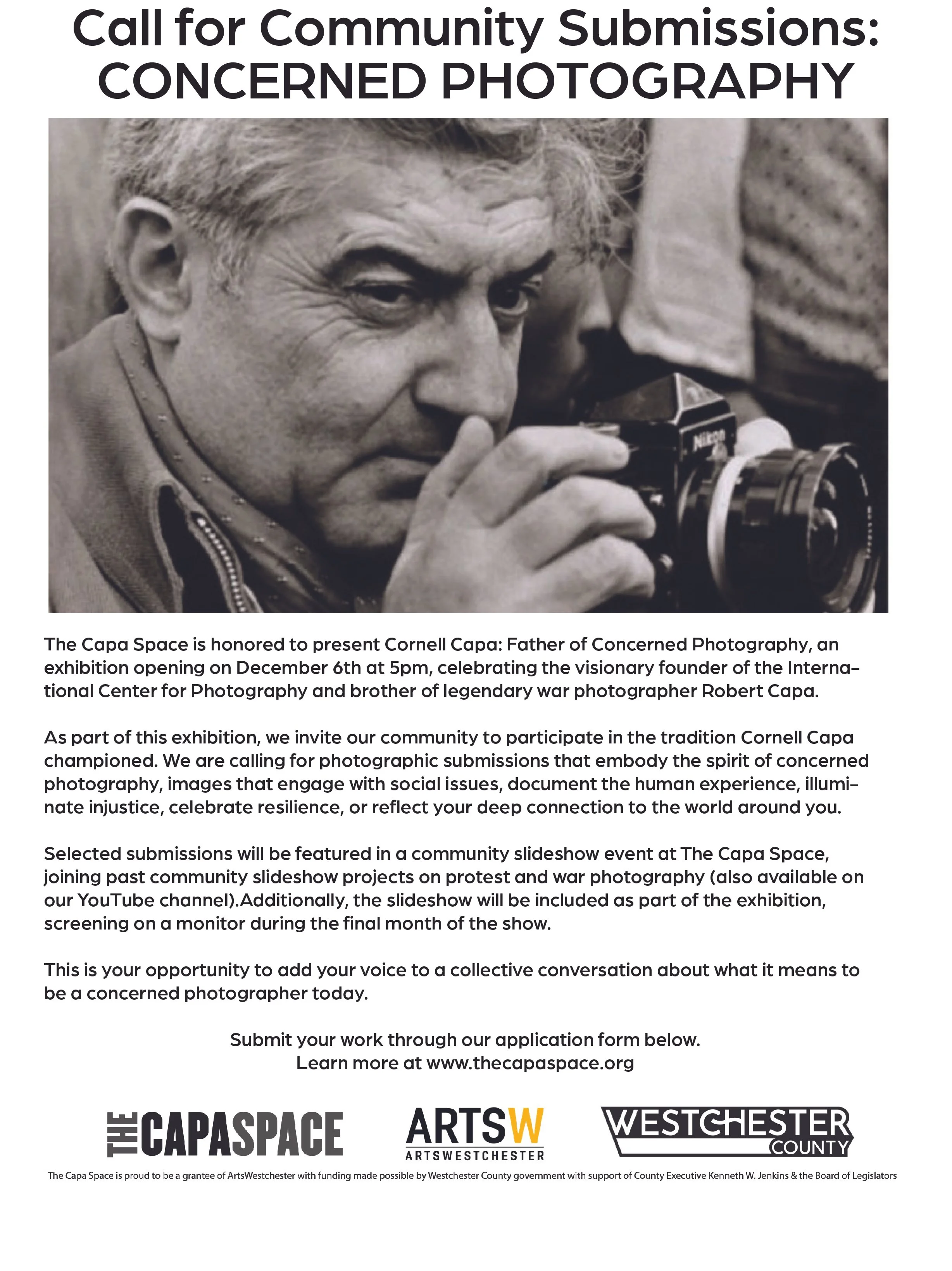 Call for Community Submissions:
CONCERNED PHOTOGRAPHY

Nikon

The Capa Space is honored to present Cornell Capa: Father of Concerned Photography, an exhibition opening on December 6th at 5pm, celebrating the visionary founder of the International Center for Photography and brother of legendary war photographer Robert Capa.

As part of this exhibition, we invite our community to participate in the tradition Cornell Capa championed. We are calling for photographic submissions that embody the spirit of concerned photography, images that engage with social issues, document the human experience, illuminate injustice, celebrate resilience, or reflect your deep connection to the world around you.

Selected submissions will be featured in a community slideshow event at The Capa Space, joining past community slideshow projects on protest and war photography (also available on our YouTube channel).Additionally, the slideshow will be included as part of the exhibition, screening on a monitor during the final month of the show.

This is your opportunity to add your voice to a collective conversation about what it means to be a concerned photographer today.

Submit your work through our application form below.
Learn more at www.thecapaspace.org

THE CAPASPACE

ARTSW
ARTSWESTCHESTER

WESTCHESTER
COUNTY

The Capa Space is proud to be a grantee of ArtsWestchester with funding made possible by Westchester County government with support of County Executive Kenneth W. Jenkins & the Board of Legislators